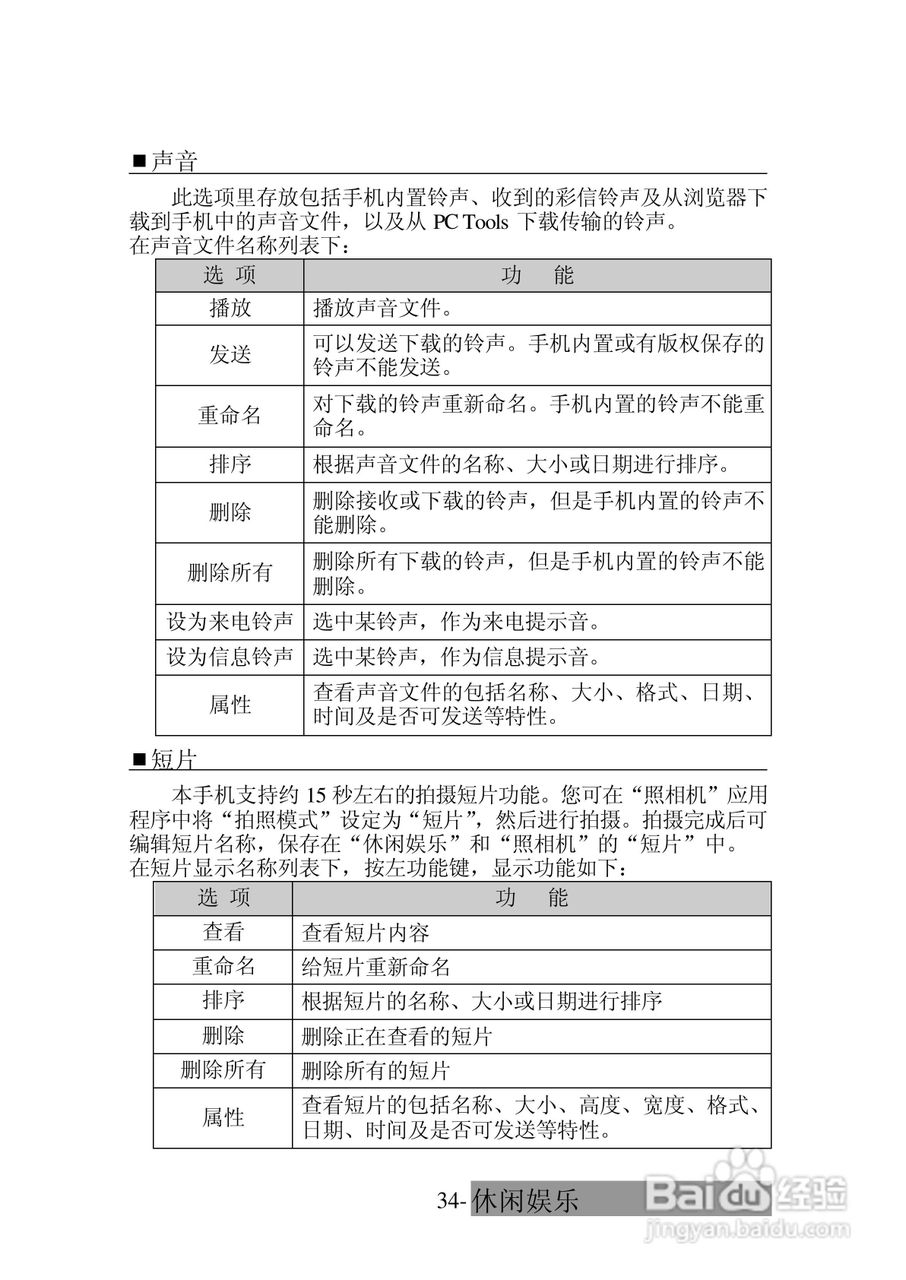 ■声音

此选项里存放包括手机内置铃声、收到的彩信铃声及从浏览器下载到手机中的声音文件，以及从 PC Tools 下载传输的铃声。
在声音文件名称列表下：

| 选 项 | 功 能 |
|---|---|
| 播放 | 播放声音文件。 |
| 发送 | 可以发送下载的铃声。手机内置或有版权保存的铃声不能发送。 |
| 重命名 | 对下载的铃声重新命名。手机内置的铃声不能重命名。 |
| 排序 | 根据声音文件的名称、大小或日期进行排序。 |
| 删除 | 删除接收或下载的铃声，但是手机内置的铃声不能删除。 |
| 删除所有 | 删除所有下载的铃声，但是手机内置的铃声不能删除。 |
| 设为来电铃声 | 选中某铃声，作为来电提示音。 |
| 设为信息铃声 | 选中某铃声，作为信息提示音。 |
| 属性 | 查看声音文件的包括名称、大小、格式、日期、时间及是否可发送等特性。 |

■短片

本手机支持约 15 秒左右的拍摄短片功能。您可在“照相机”应用程序中将“拍照模式”设定为“短片”，然后进行拍摄。拍摄完成后可编辑短片名称，保存在“休闲娱乐”和“照相机”的“短片”中。
在短片显示名称列表下，按左功能键，显示功能如下：

| 选 项 | 功 能 |
|---|---|
| 查看 | 查看短片内容 |
| 重命名 | 给短片重新命名 |
| 排序 | 根据短片的名称、大小或日期进行排序 |
| 删除 | 删除正在查看的短片 |
| 删除所有 | 删除所有的短片 |
| 属性 | 查看短片的包括名称、大小、高度、宽度、格式、日期、时间及是否可发送等特性。 |

34- 休闲娱乐

Baidu 经验
jingyan.baidu.com